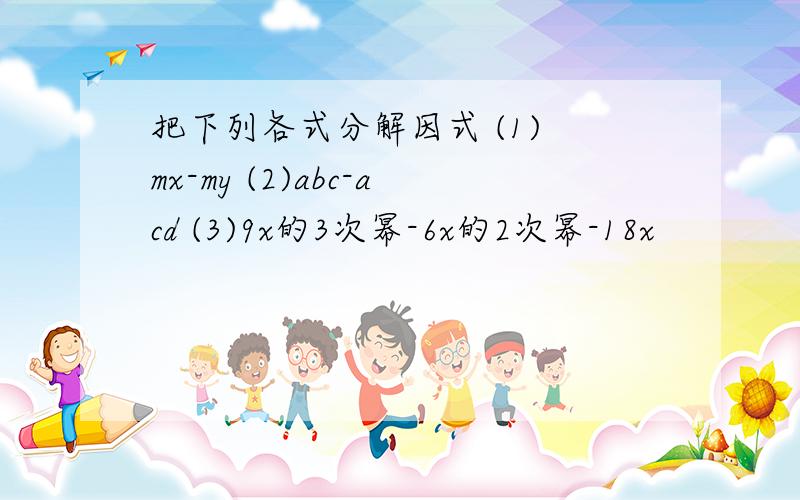 把下列各式分解因式 (1) mx-my (2)abc-acd (3)9x的3次幂-6x的2次幂-18x